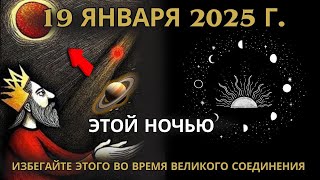 19 ЯНВАРЯ 2025 Г.

ЭТОЙ НОЧЬЮ

ИЗБЕГАЙТЕ ЭТОГО ВО ВРЕМЯ ВЕЛИКОГО СОЕДИНЕНИЯ